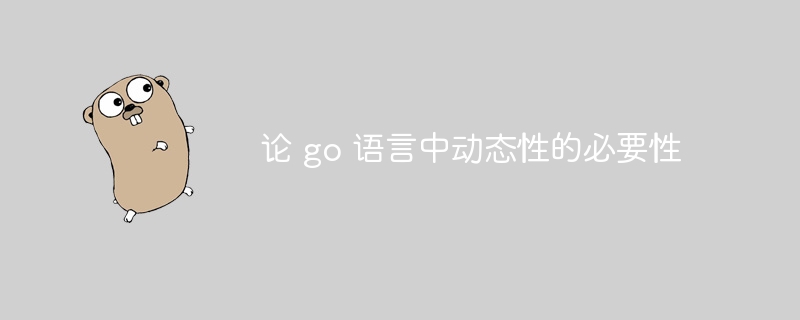 论 go 语言中动态性的必要性